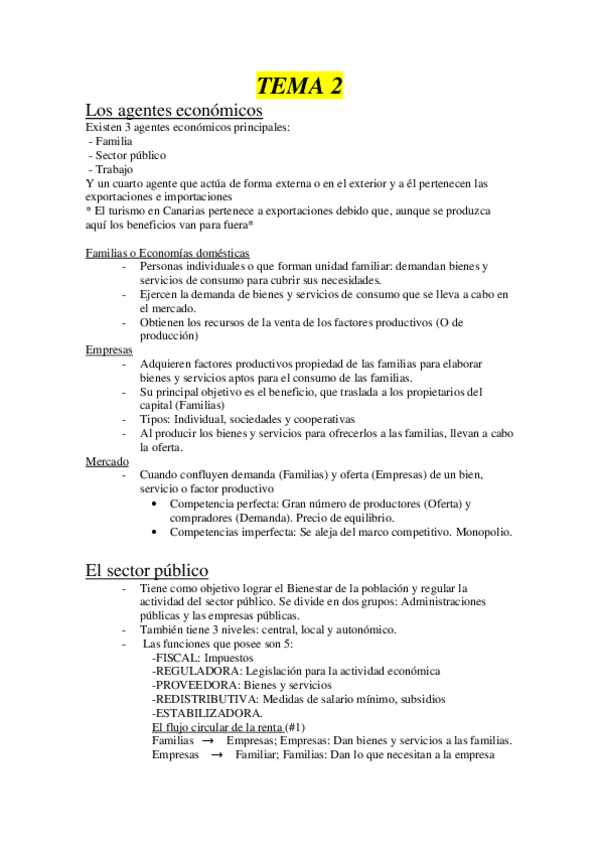 TEMA 2

Los agentes económicos
Existen 3 agentes económicos principales:
- Familia
- Sector público
- Trabajo
Y un cuarto agente que actúa de forma externa o en el exterior y a él pertenecen las exportaciones e importaciones
* El turismo en Canarias pertenece a exportaciones debido que, aunque se produzca aquí los beneficios van para fuera*

Familias o Economías domésticas
- Personas individuales o que forman unidad familiar: demandan bienes y servicios de consumo para cubrir sus necesidades.
- Ejercen la demanda de bienes y servicios de consumo que se lleva a cabo en el mercado.
- Obtienen los recursos de la venta de los factores productivos (O de producción)

Empresas
- Adquieren factores productivos propiedad de las familias para elaborar bienes y servicios aptos para el consumo de las familias.
- Su principal objetivo es el beneficio, que traslada a los propietarios del capital (Familias)
- Tipos: Individual, sociedades y cooperativas
- Al producir los bienes y servicios para ofrecerlos a las familias, llevan a cabo la oferta.

Mercado
- Cuando confluyen demanda (Familias) y oferta (Empresas) de un bien, servicio o factor productivo
• Competencia perfecta: Gran número de productores (Oferta) y compradores (Demanda). Precio de equilibrio.
• Competencias imperfecta: Se aleja del marco competitivo. Monopolio.

El sector público
- Tiene como objetivo lograr el Bienestar de la población y regular la actividad del sector público. Se divide en dos grupos: Administraciones públicas y las empresas públicas.
- También tiene 3 niveles: central, local y autonómico.
- Las funciones que posee son 5:
-FISCAL: Impuestos
-REGULADORA: Legislación para la actividad económica
-PROVEEDORA: Bienes y servicios
-REDISTRIBUTIVA: Medidas de salario mínimo, subsidios
-ESTABILIZADORA.
El flujo circular de la renta (#1)
Familias → Empresas; Empresas: Dan bienes y servicios a las familias.
Empresas → Familiar; Familias: Dan lo que necesitan a la empresa